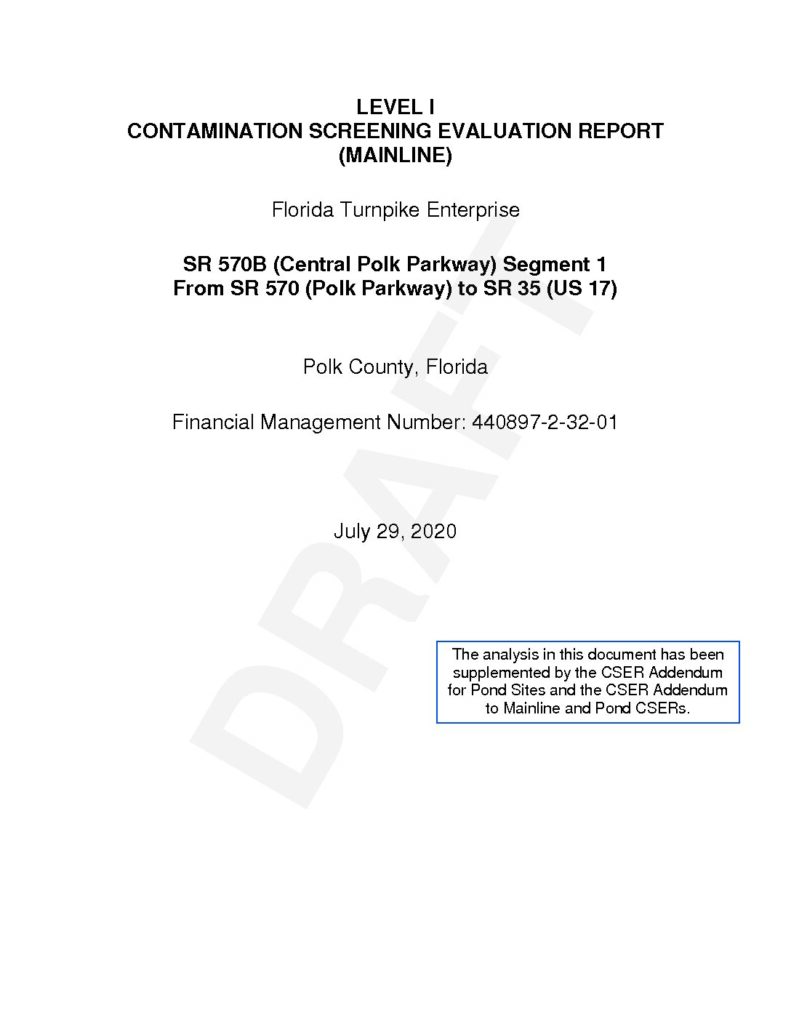 LEVEL I
CONTAMINATION SCREENING EVALUATION REPORT
(MAINLINE)

Florida Turnpike Enterprise

SR 570B (Central Polk Parkway) Segment 1
From SR 570 (Polk Parkway) to SR 35 (US 17)

Polk County, Florida

Financial Management Number: 440897-2-32-01

July 29, 2020

The analysis in this document has been supplemented by the CSER Addendum for Pond Sites and the CSER Addendum to Mainline and Pond CSERs.

DRAFT